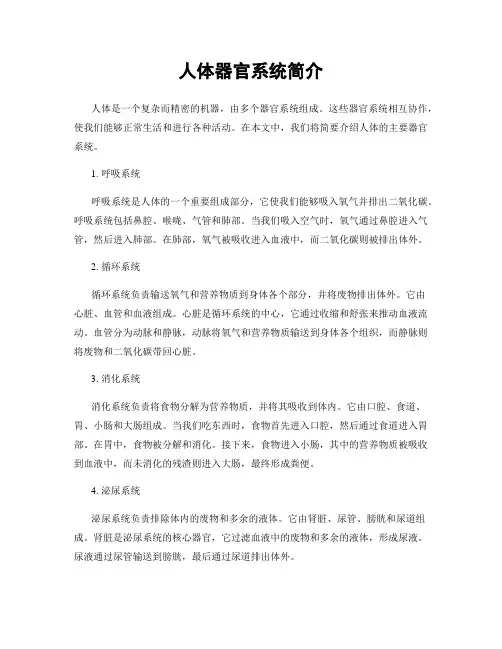 人体器官系统简介

人体是一个复杂而精密的机器，由多个器官系统组成。这些器官系统相互协作，使我们能够正常生活和进行各种活动。在本文中，我们将简要介绍人体的主要器官系统。

1. 呼吸系统

呼吸系统是人体的一个重要组成部分，它使我们能够吸入氧气并排出二氧化碳。呼吸系统包括鼻腔、喉咙、气管和肺部。当我们吸入空气时，氧气通过鼻腔进入气管，然后进入肺部。在肺部，氧气被吸收进入血液中，而二氧化碳则被排出体外。

2. 循环系统

循环系统负责输送氧气和营养物质到身体各个部分，并将废物排出体外。它由心脏、血管和血液组成。心脏是循环系统的中心，它通过收缩和舒张来推动血液流动。血管分为动脉和静脉，动脉将氧气和营养物质输送到身体各个组织，而静脉则将废物和二氧化碳带回心脏。

3. 消化系统

消化系统负责将食物分解为营养物质，并将其吸收到体内。它由口腔、食道、胃、小肠和大肠组成。当我们吃东西时，食物首先进入口腔，然后通过食道进入胃部。在胃中，食物被分解和消化。接下来，食物进入小肠，其中的营养物质被吸收到血液中，而未消化的残渣则进入大肠，最终形成粪便。

4. 泌尿系统

泌尿系统负责排除体内的废物和多余的液体。它由肾脏、尿管、膀胱和尿道组成。肾脏是泌尿系统的核心器官，它过滤血液中的废物和多余的液体，形成尿液。尿液通过尿管输送到膀胱，最后通过尿道排出体外。